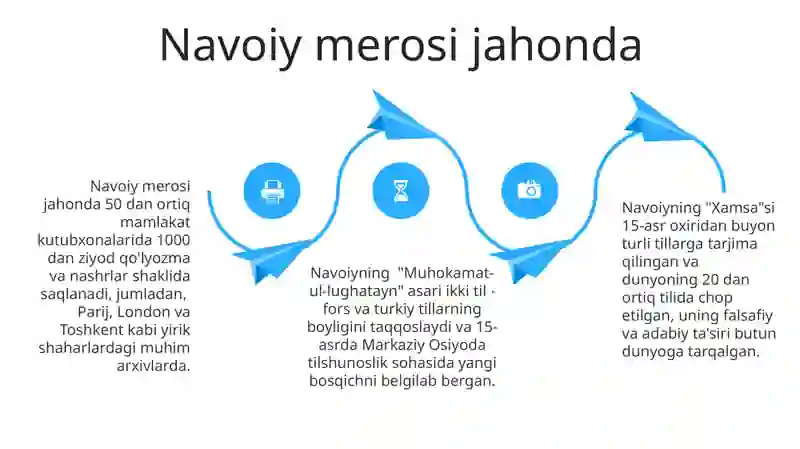 Navoiy merosi jahonda

Navoiy merosi jahonda 50 dan ortiq mamlakat kutubxonalarida 1000 dan ziyod qo'lyozma va nashrlar shaklida saqlanadi, jumladan, Parij, London va Toshkent kabi yirik shaharlardagi muhim arxivlarda.

Navoiyning "Muhokamat-ul-lughatayn" asari ikki til - fors va turkiy tillarning boyligini taqqoslaydi va 15-asrda Markaziy Osiyoda tilshunoslik sohasida yangi bosqichni belgilab bergan.

Navoiyning "Xamsa"si 15-asr oxiridan buyon turli tillarga tarjima qilingan va dunyoning 20 dan ortiq tilida chop etilgan, uning falsafiy va adabiy ta'siri butun dunyoga tarqalgan.